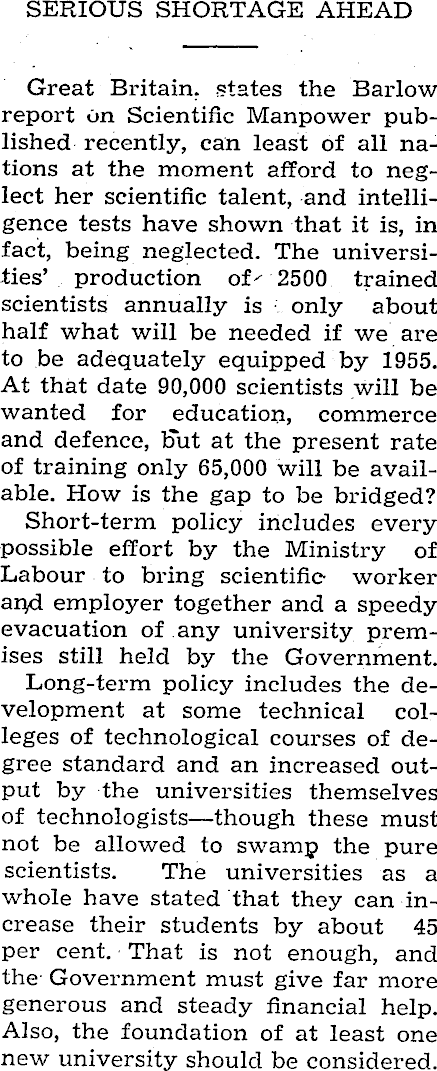 SERIOUS SHORTAGE AHEAD

Great Britain, states the Barlow report on Scientific Manpower published recently, can least of all nations at the moment afford to neglect her scientific talent, and intelligence tests have shown that it is, in fact, being neglected. The universities' production of 2500 trained scientists annually is only about half what will be needed if we are to be adequately equipped by 1955. At that date 90,000 scientists will be wanted for education, commerce and defence, but at the present rate of training only 65,000 will be available. How is the gap to be bridged?

Short-term policy includes every possible effort by the Ministry of Labour to bring scientific worker and employer together and a speedy evacuation of any university premises still held by the Government.

Long-term policy includes the development at some technical colleges of technological courses of degree standard and an increased output by the universities themselves of technologists—though these must not be allowed to swamp the pure scientists. The universities as a whole have stated that they can increase their students by about 45 per cent. That is not enough, and the Government must give far more generous and steady financial help. Also, the foundation of at least one new university should be considered.